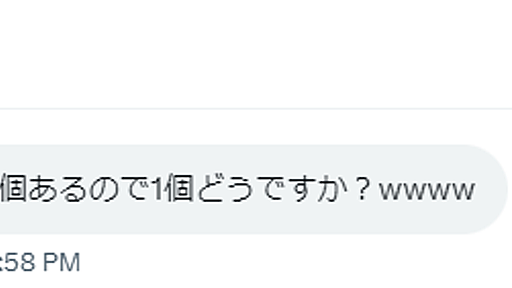 個あるので1個どうですか？wwww

:58 PM